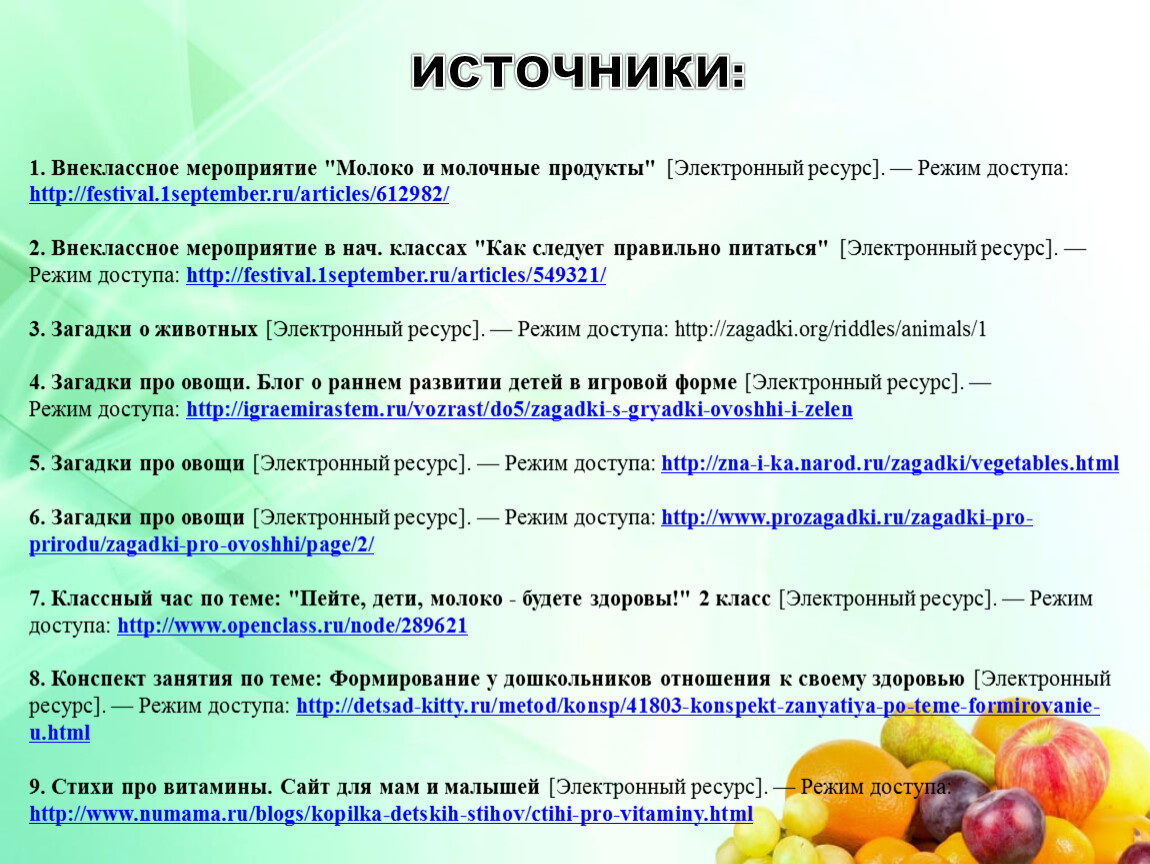 ИСТОЧНИКИ:

1. Внеклассное мероприятие "Молоко и молочные продукты" [Электронный ресурс]. — Режим доступа: http://festival.1september.ru/articles/612982/

2. Внеклассное мероприятие в нач. классах "Как следует правильно питаться" [Электронный ресурс]. — Режим доступа: http://festival.1september.ru/articles/549321/

3. Загадки о животных [Электронный ресурс]. — Режим доступа: http://zagadki.org/riddles/animals/1

4. Загадки про овощи. Блог о раннем развитии детей в игровой форме [Электронный ресурс]. — Режим доступа: http://igraemirastem.ru/vozrast/do5/zagadki-s-gryadki-ovoshhi-i-zelen

5. Загадки про овощи [Электронный ресурс]. — Режим доступа: http://zna-i-ka.narod.ru/zagadki/vegetables.html

6. Загадки про овощи [Электронный ресурс]. — Режим доступа: http://www.prozagadki.ru/zagadki-pro-prirodu/zagadki-pro-ovoshhi/page/2/

7. Классный час по теме: "Пейте, дети, молоко - будете здоровы!" 2 класс [Электронный ресурс]. — Режим доступа: http://www.openclass.ru/node/289621

8. Конспект занятия по теме: Формирование у дошкольников отношения к своему здоровью [Электронный ресурс]. — Режим доступа: http://detsad-kitty.ru/metod/konsp/41803-konspekt-zanyatiya-po-teme-formirovanie-u.html

9. Стихи про витамины. Сайт для мам и малышей [Электронный ресурс]. — Режим доступа: http://www.numama.ru/blogs/kopilka-detskih-stihov/ctihi-pro-vitaminy.html